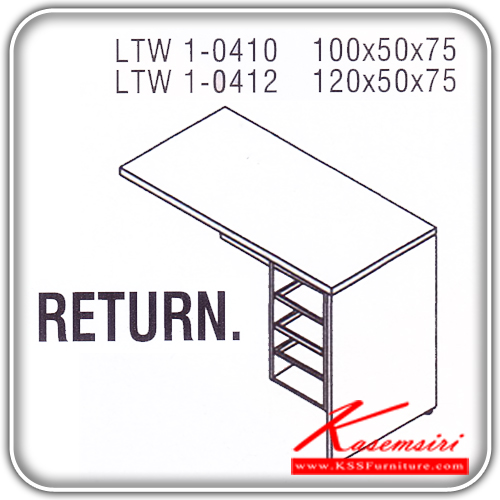 LTW 1-0410 100x50x75
LTW 1-0412 120x50x75

RETURN.

Kasemsiri
www.KSSFurniture.com